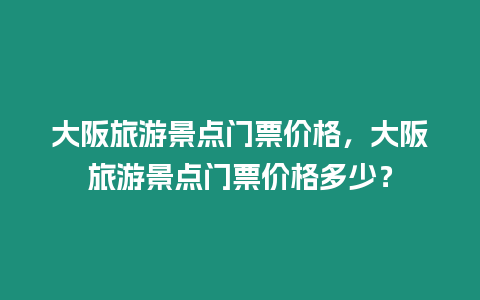 大阪旅游景点门票价格，大阪旅游景点门票价格多少？